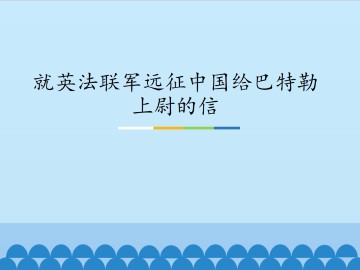 就英法联军远征中国给巴特勒上尉的信